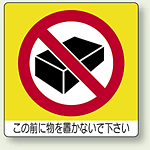 この前に物を置かないで下さい